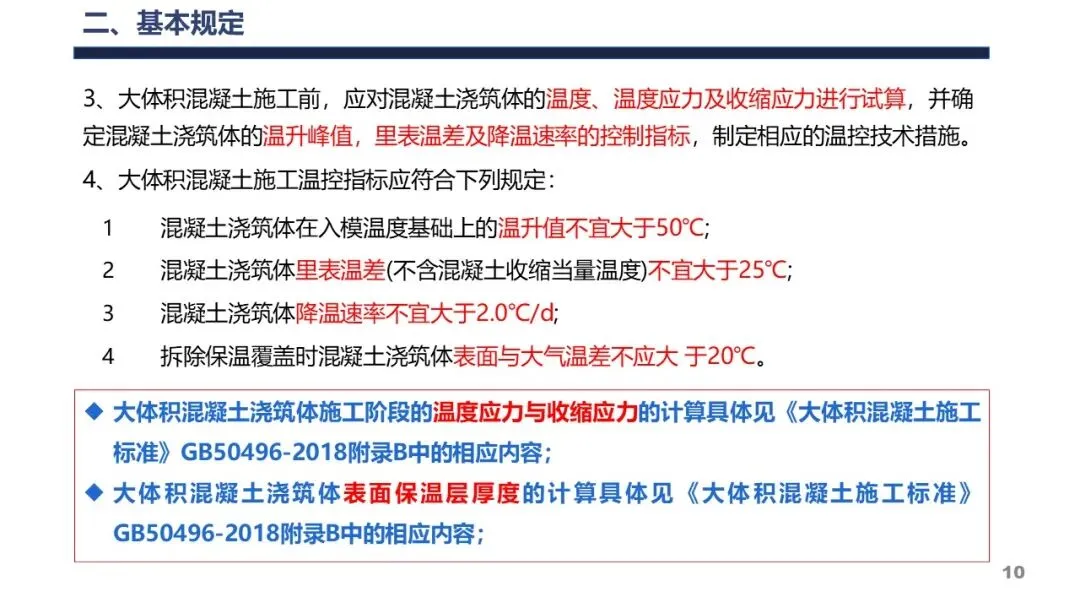 二、基本规定

3、大体积混凝土施工前，应对混凝土浇筑体的温度、温度应力及收缩应力进行试算，并确定混凝土浇筑体的温升峰值，里表温差及降温速率的控制指标，制定相应的温控技术措施。

4、大体积混凝土施工温控指标应符合下列规定：

1 混凝土浇筑体在入模温度基础上的温升值不宜大于50℃;

2 混凝土浇筑体里表温差(不含混凝土收缩当量温度)不宜大于25℃;

3 混凝土浇筑体降温速率不宜大于2.0℃/d;

4 拆除保温覆盖时混凝土浇筑体表面与大气温差不应大 于20℃。

◆ 大体积混凝土浇筑体施工阶段的温度应力与收缩应力的计算具体见《大体积混凝土施工标准》GB50496-2018附录B中的相应内容;

◆ 大体积混凝土浇筑体表面保温层厚度的计算具体见《大体积混凝土施工标准》GB50496-2018附录B中的相应内容;

10